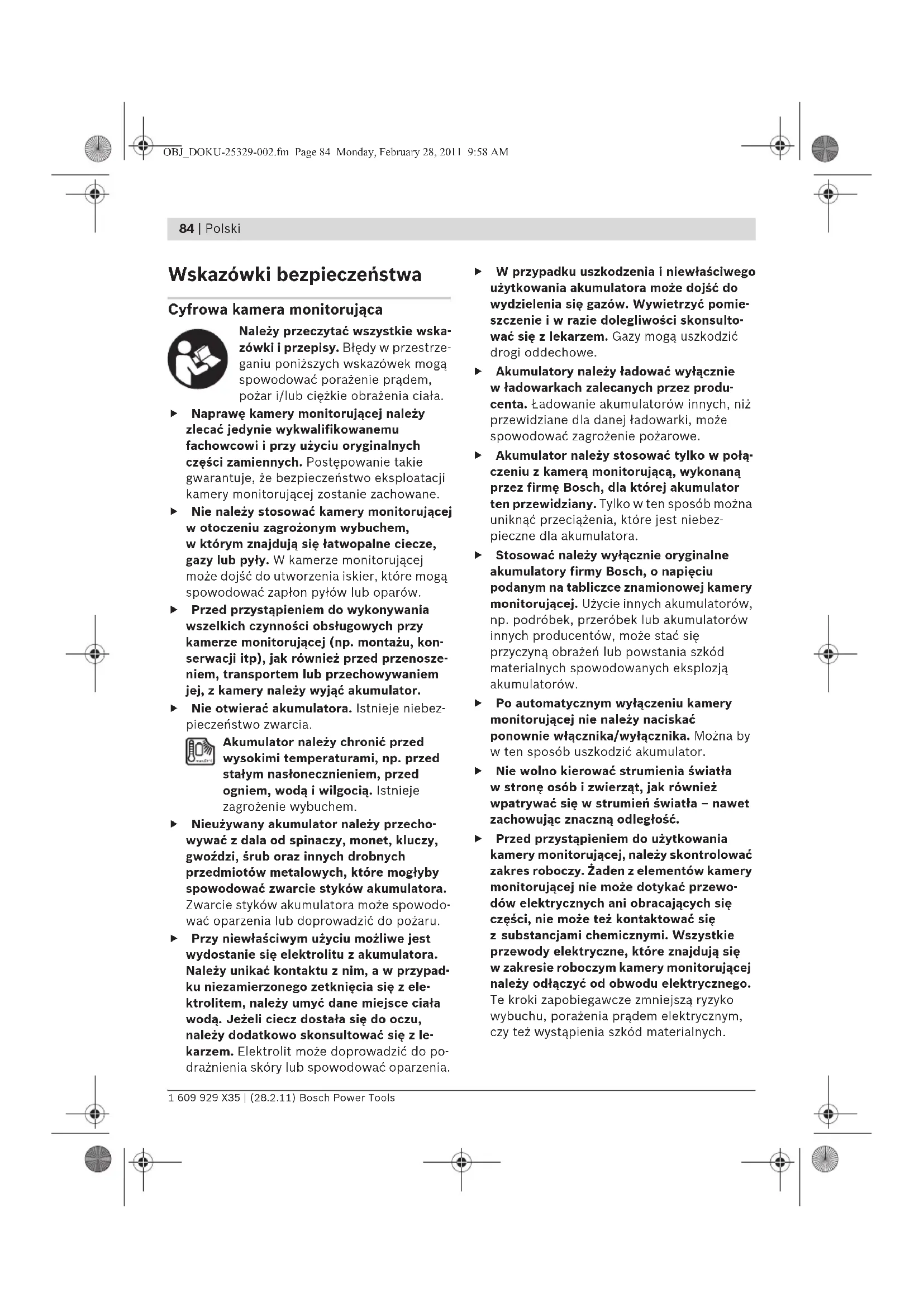 OBJ_DOKU-25329-002.fm Page 84 Monday, February 28, 2011 9:58 AM

84 | Polski

Wskazówki bezpieczeństwa

Cyfrowa kamera monitorująca

Należy przeczytać wszystkie wskazówki i przepisy. Błędy w przestrzeganiu poniższych wskazówek mogą spowodować porażenie prądem, pożar i/lub ciężkie obrażenia ciała.

▶ Naprawę kamery monitorującej należy zlecać jedynie wykwalifikowanemu fachowcowi i przy użyciu oryginalnych części zamiennych. Postępowanie takie gwarantuje, że bezpieczeństwo eksploatacji kamery monitorującej zostanie zachowane.

▶ Nie należy stosować kamery monitorującej w otoczeniu zagrożonym wybuchem, w którym znajdują się łatwopalne ciecze, gazy lub pyły. W kamerze monitorującej może dojść do utworzenia iskier, które mogą spowodować zapłon pyłów lub oparów.

▶ Przed przystąpieniem do wykonywania wszelkich czynności obsługowych przy kamerze monitorującej (np. montażu, konserwacji itp), jak również przed przenoszeniem, transportem lub przechowywaniem jej, z kamery należy wyjąć akumulator.

▶ Nie otwierać akumulatora. Istnieje niebezpieczeństwo zwarcia.

Akumulator należy chronić przed wysokimi temperaturami, np. przed stałym nasłonecznieniem, przed ogniem, wodą i wilgocią. Istnieje zagrożenie wybuchem.

▶ Nieużywany akumulator należy przechowywać z dala od spinaczy, monet, kluczy, gwoździ, śrub oraz innych drobnych przedmiotów metalowych, które mogłyby spowodować zwarcie styków akumulatora. Zwarcie styków akumulatora może spowodować oparzenia lub doprowadzić do pożaru.

▶ Przy niewłaściwym użyciu możliwe jest wydostanie się elektrolitu z akumulatora. Należy unikać kontaktu z nim, a w przypadku niezamierzonego zetknięcia się z elektrolitem, należy umyć dane miejsce ciała wodą. Jeżeli ciecz dostała się do oczu, należy dodatkowo skonsultować się z lekarzem. Elektrolit może doprowadzić do podrażnienia skóry lub spowodować oparzenia.

▶ W przypadku uszkodzenia i niewłaściwego użytkowania akumulatora może dojść do wydzielenia się gazów. Wywietrzyć pomieszczenie i w razie dolegliwości skonsultować się z lekarzem. Gazy mogą uszkodzić drogi oddechowe.

▶ Akumulatory należy ładować wyłącznie w ładowarkach zalecanych przez producenta. Ładowanie akumulatorów innych, niż przewidziane dla danej ładowarki, może spowodować zagrożenie pożarowe.

▶ Akumulator należy stosować tylko w połączeniu z kamerą monitorującą, wykonaną przez firmę Bosch, dla której akumulator ten przewidziany. Tylko w ten sposób można uniknąć przeciążenia, które jest niebezpieczne dla akumulatora.

▶ Stosować należy wyłącznie oryginalne akumulatory firmy Bosch, o napięciu podanym na tabliczce znamionowej kamery monitorującej. Użycie innych akumulatorów, np. podróbek, przeróbek lub akumulatorów innych producentów, może stać się przyczyną obrażeń lub powstania szkód materialnych spowodowanych eksplozją akumulatorów.

▶ Po automatycznym wyłączeniu kamery monitorującej nie należy naciskać ponownie włącznika/wyłącznika. Można by w ten sposób uszkodzić akumulator.

▶ Nie wolno kierować strumienia światła w stronę osób i zwierząt, jak również wpatrywać się w strumień światła – nawet zachowując znaczną odległość.

▶ Przed przystąpieniem do użytkowania kamery monitorującej, należy skontrolować zakres roboczy. Żaden z elementów kamery monitorującej nie może dotykać przewodów elektrycznych ani obracających się części, nie może też kontaktować się z substancjami chemicznymi. Wszystkie przewody elektryczne, które znajdują się w zakresie roboczym kamery monitorującej należy odłączyć od obwodu elektrycznego. Te kroki zapobiegawcze zmniejszą ryzyko wybuchu, porażenia prądem elektrycznym, czy też wystąpienia szkód materialnych.

1 609 929 X35 | (28.2.11) Bosch Power Tools